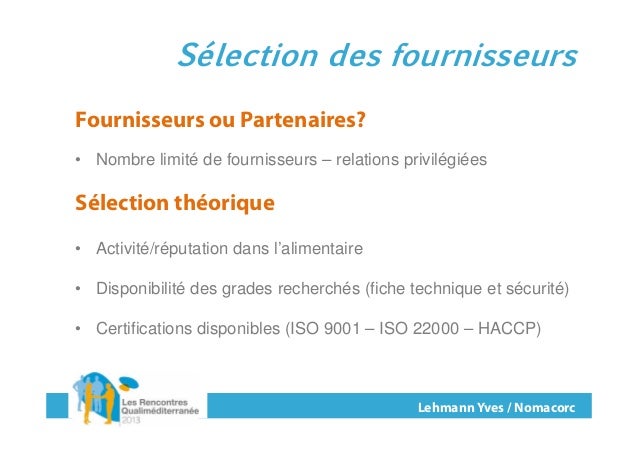 Sélection des fournisseurs

Fournisseurs ou Partenaires?

• Nombre limité de fournisseurs – relations privilégiées

Sélection théorique

• Activité/réputation dans l'alimentaire

• Disponibilité des grades recherchés (fiche technique et sécurité)

• Certifications disponibles (ISO 9001 – ISO 22000 – HACCP)

Les Rencontres Qualiméditerranée 2013

Lehmann Yves / Nomacorc